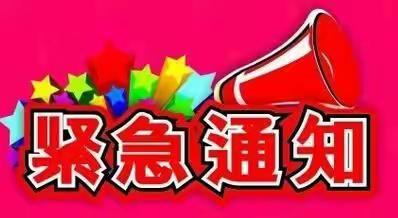 紧急通知